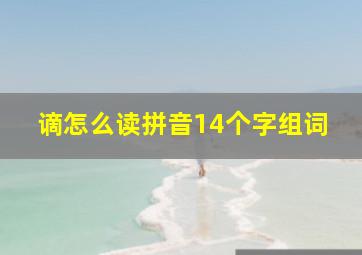 谪怎么读拼音14个字组词